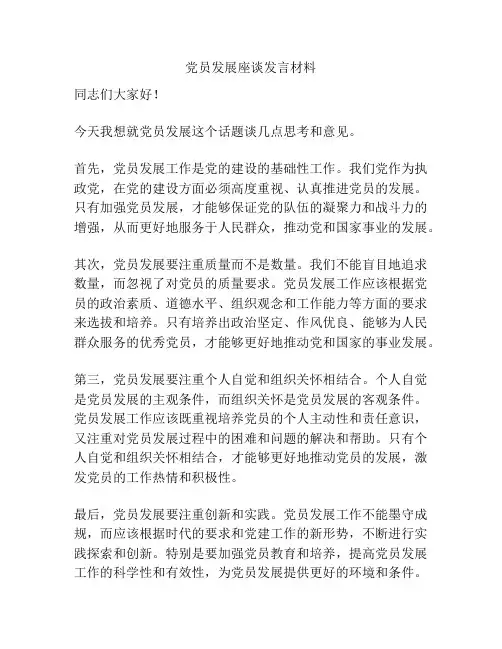 党员发展座谈发言材料

同志们大家好！

今天我想就党员发展这个话题谈几点思考和意见。

首先，党员发展工作是党的建设的基础性工作。我们党作为执政党，在党的建设方面必须高度重视、认真推进党员的发展。只有加强党员发展，才能够保证党的队伍的凝聚力和战斗力的增强，从而更好地服务于人民群众，推动党和国家事业的发展。

其次，党员发展要注重质量而不是数量。我们不能盲目地追求数量，而忽视了对党员的质量要求。党员发展工作应该根据党员的政治素质、道德水平、组织观念和工作能力等方面的要求来选拔和培养。只有培养出政治坚定、作风优良、能够为人民群众服务的优秀党员，才能够更好地推动党和国家的事业发展。

第三，党员发展要注重个人自觉和组织关怀相结合。个人自觉是党员发展的主观条件，而组织关怀是党员发展的客观条件。党员发展工作应该既重视培养党员的个人主动性和责任意识，又注重对党员发展过程中的困难和问题的解决和帮助。只有个人自觉和组织关怀相结合，才能够更好地推动党员的发展，激发党员的工作热情和积极性。

最后，党员发展要注重创新和实践。党员发展工作不能墨守成规，而应该根据时代的要求和党建工作的新形势，不断进行实践探索和创新。特别是要加强党员教育和培养，提高党员发展工作的科学性和有效性，为党员发展提供更好的环境和条件。